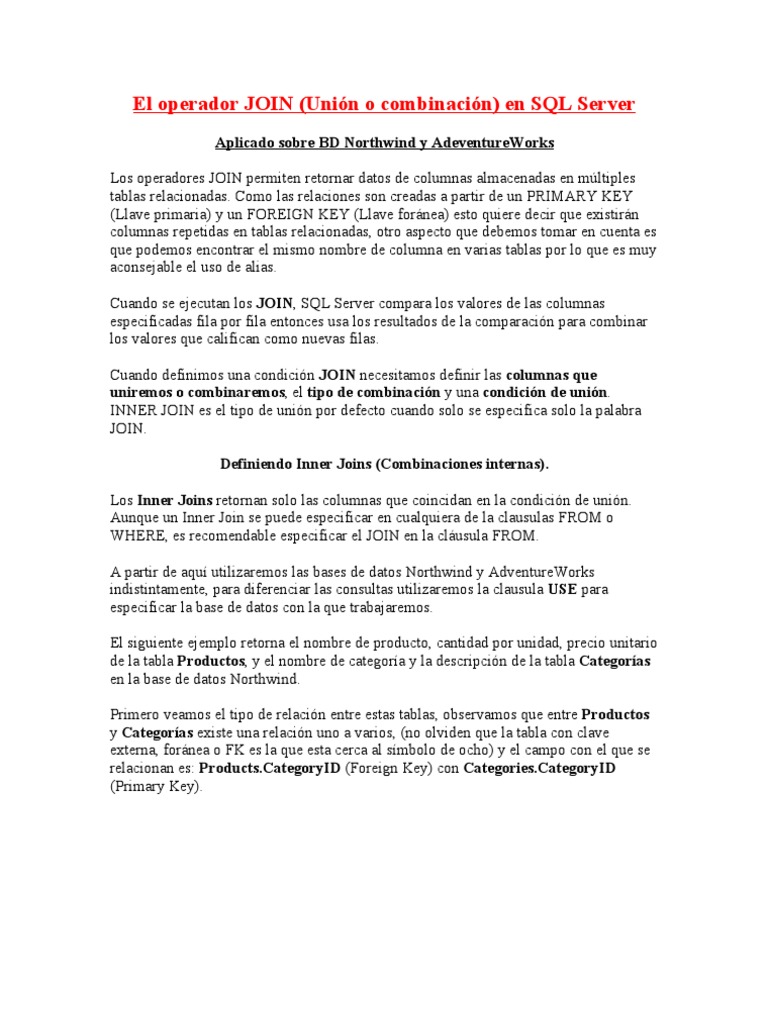 El operador JOIN (Unión o combinación) en SQL Server

Aplicado sobre BD Northwind y AdeventureWorks

Los operadores JOIN permiten retornar datos de columnas almacenadas en múltiples tablas relacionadas. Como las relaciones son creadas a partir de un PRIMARY KEY (Llave primaria) y un FOREIGN KEY (Llave foránea) esto quiere decir que existirán columnas repetidas en tablas relacionadas, otro aspecto que debemos tomar en cuenta es que podemos encontrar el mismo nombre de columna en varias tablas por lo que es muy aconsejable el uso de alias.

Cuando se ejecutan los JOIN, SQL Server compara los valores de las columnas especificadas fila por fila entonces usa los resultados de la comparación para combinar los valores que califican como nuevas filas.

Cuando definimos una condición JOIN necesitamos definir las columnas que uniremos o combinaremos, el tipo de combinación y una condición de unión. INNER JOIN es el tipo de unión por defecto cuando solo se especifica solo la palabra JOIN.

Definiendo Inner Joins (Combinaciones internas).

Los Inner Joins retornan solo las columnas que coincidan en la condición de unión. Aunque un Inner Join se puede especificar en cualquiera de la clausulas FROM o WHERE, es recomendable especificar el JOIN en la cláusula FROM.

A partir de aquí utilizaremos las bases de datos Northwind y AdventureWorks indistintamente, para diferenciar las consultas utilizaremos la clausula USE para especificar la base de datos con la que trabajaremos.

El siguiente ejemplo retorna el nombre de producto, cantidad por unidad, precio unitario de la tabla Productos, y el nombre de categoría y la descripción de la tabla Categorías en la base de datos Northwind.

Primero veamos el tipo de relación entre estas tablas, observamos que entre Productos y Categorías existe una relación uno a varios, (no olviden que la tabla con clave externa, foránea o FK es la que esta cerca al símbolo de ocho) y el campo con el que se relacionan es: Products.CategoryID (Foreign Key) con Categories.CategoryID (Primary Key).